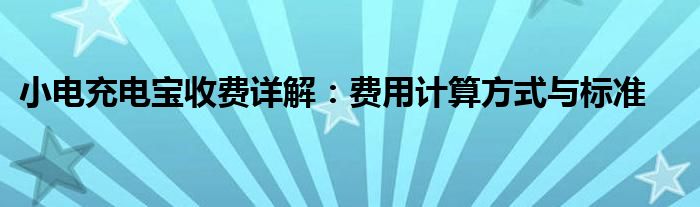 小电充电宝收费详解：费用计算方式与标准